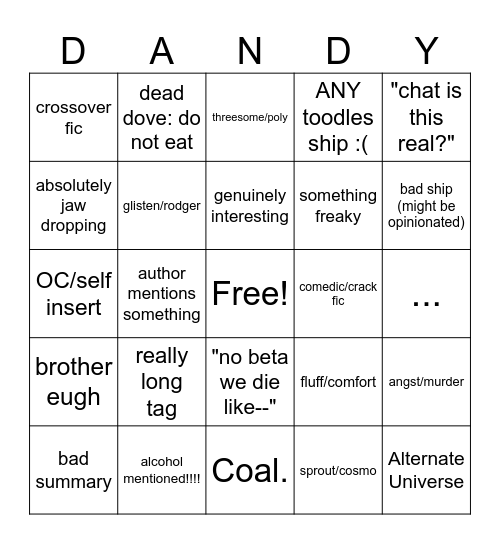 | D | A | N | D | Y |
|---|---|---|---|---|
| crossover fic | dead dove: do not eat | threesome/poly | ANY toodles ship :( | "chat is this real?" |
| absolutely jaw dropping | glisten/rodger | genuinely interesting | something freaky | bad ship (might be opinionated) |
| OC/self insert | author mentions something | Free! | comedic/crack fic | ... |
| brother eugh | really long tag | "no beta we die like--" | fluff/comfort | angst/murder |
| bad summary | alcohol mentioned!!!! | Coal. | sprout/cosmo | Alternate Universe |